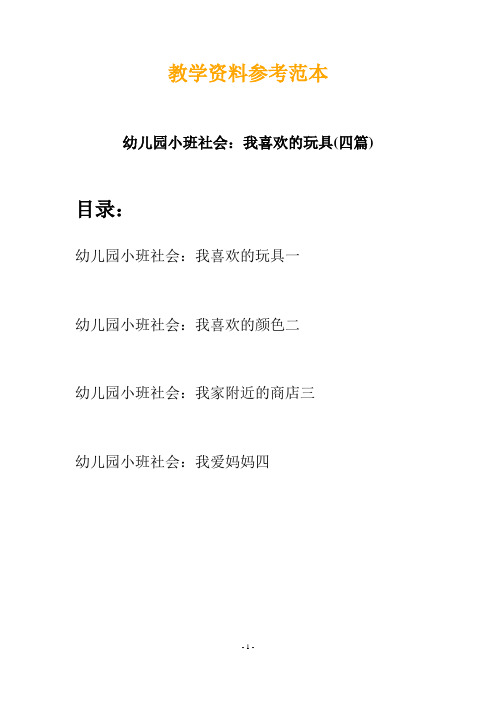 教学资料参考范本

幼儿园小班社会：我喜欢的玩具(四篇)

目录：

幼儿园小班社会：我喜欢的玩具一

幼儿园小班社会：我喜欢的颜色二

幼儿园小班社会：我家附近的商店三

幼儿园小班社会：我爱妈妈四

- 1 -